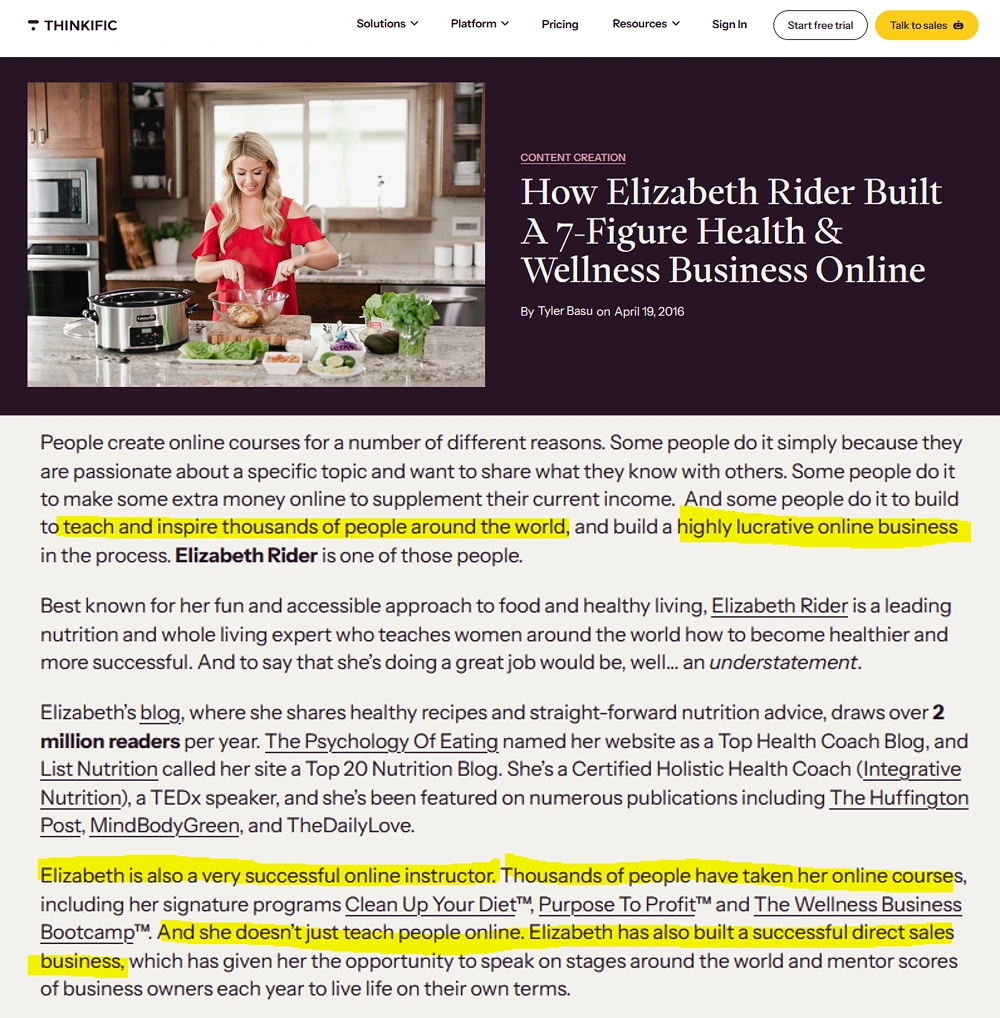 THINKIFIC

Solutions Platform Pricing Resources Sign In Start free trial Talk to sales

CONTENT CREATION

How Elizabeth Rider Built A 7-Figure Health & Wellness Business Online

By Tyler Basu on April 19, 2016

People create online courses for a number of different reasons. Some people do it simply because they are passionate about a specific topic and want to share what they know with others. Some people do it to make some extra money online to supplement their current income. And some people do it to build to teach and inspire thousands of people around the world, and build a highly lucrative online business in the process. Elizabeth Rider is one of those people.

Best known for her fun and accessible approach to food and healthy living, Elizabeth Rider is a leading nutrition and whole living expert who teaches women around the world how to become healthier and more successful. And to say that she's doing a great job would be, well... an understatement.

Elizabeth's blog, where she shares healthy recipes and straight-forward nutrition advice, draws over 2 million readers per year. The Psychology Of Eating named her website as a Top Health Coach Blog, and List Nutrition called her site a Top 20 Nutrition Blog. She's a Certified Holistic Health Coach (Integrative Nutrition), a TEDx speaker, and she's been featured on numerous publications including The Huffington Post, MindBodyGreen, and TheDailyLove.

Elizabeth is also a very successful online instructor. Thousands of people have taken her online courses, including her signature programs Clean Up Your Diet™, Purpose To Profit™ and The Wellness Business Bootcamp™. And she doesn't just teach people online. Elizabeth has also built a successful direct sales business, which has given her the opportunity to speak on stages around the world and mentor scores of business owners each year to live life on their own terms.